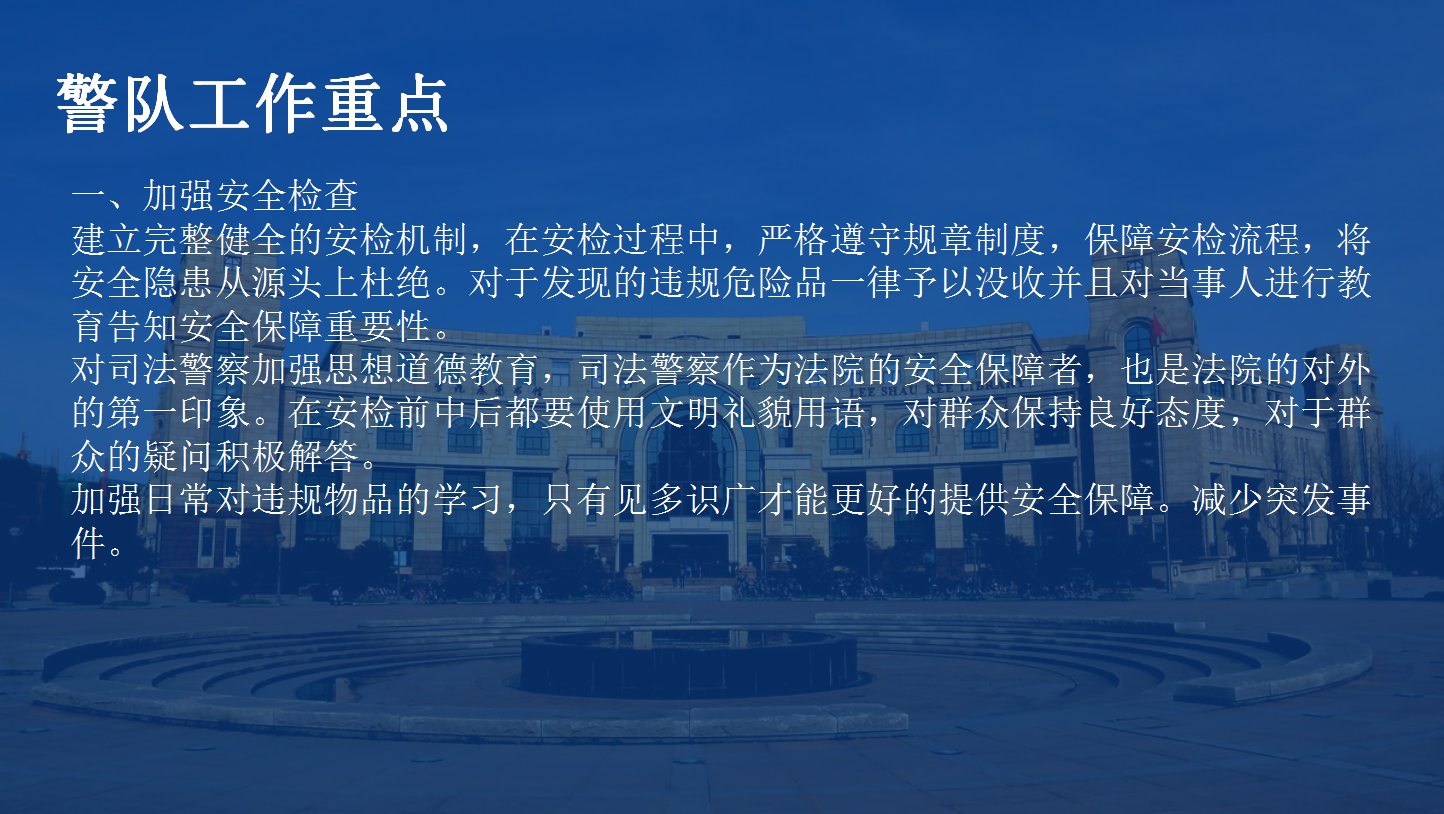 警队工作重点

一、加强安全检查

建立完整健全的安检机制，在安检过程中，严格遵守规章制度，保障安检流程，将安全隐患从源头上杜绝。对于发现的违规危险品一律予以没收并且对当事人进行教育告知安全保障重要性。

对司法警察加强思想道德教育，司法警察作为法院的安全保障者，也是法院的对外的第一印象。在安检前中后都要使用文明礼貌用语，对群众保持良好态度，对于群众的疑问积极解答。

加强日常对违规物品的学习，只有见多识广才能更好的提供安全保障。减少突发事件。